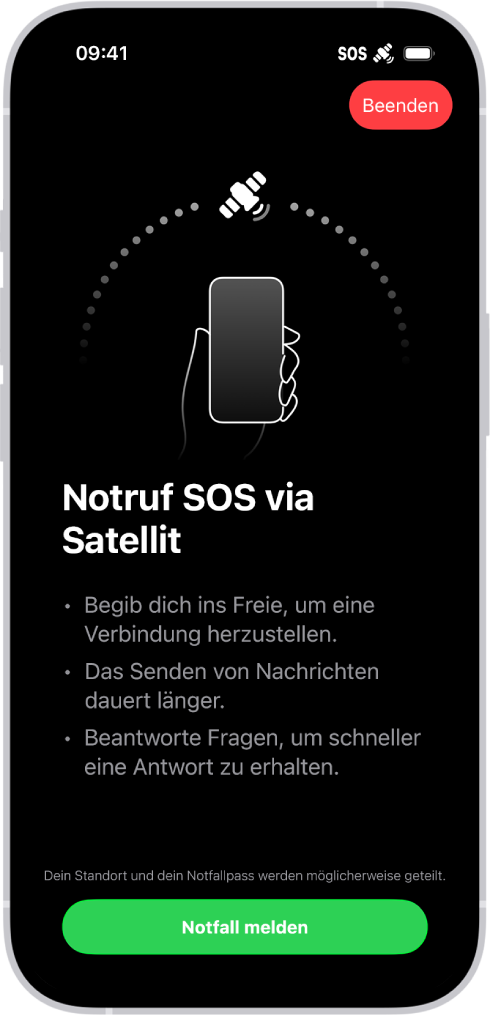 09:41

SOS

Beenden

Notruf SOS via Satellit

• Begib dich ins Freie, um eine Verbindung herzustellen.

• Das Senden von Nachrichten dauert länger.

• Beantworte Fragen, um schneller eine Antwort zu erhalten.

Dein Standort und dein Notfallpass werden möglicherweise geteilt.

Notfall melden